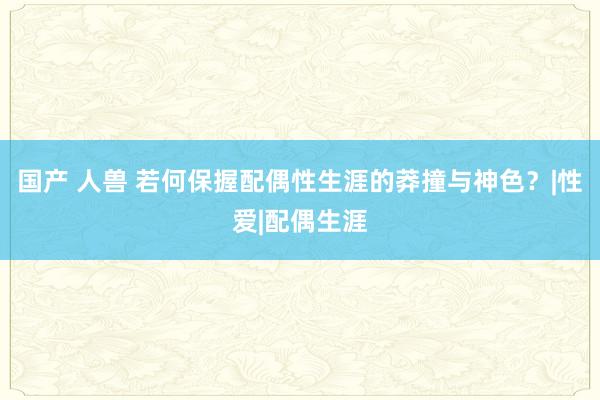 国产 人兽 若何保握配偶性生涯的莽撞与神色？|性爱|配偶生涯